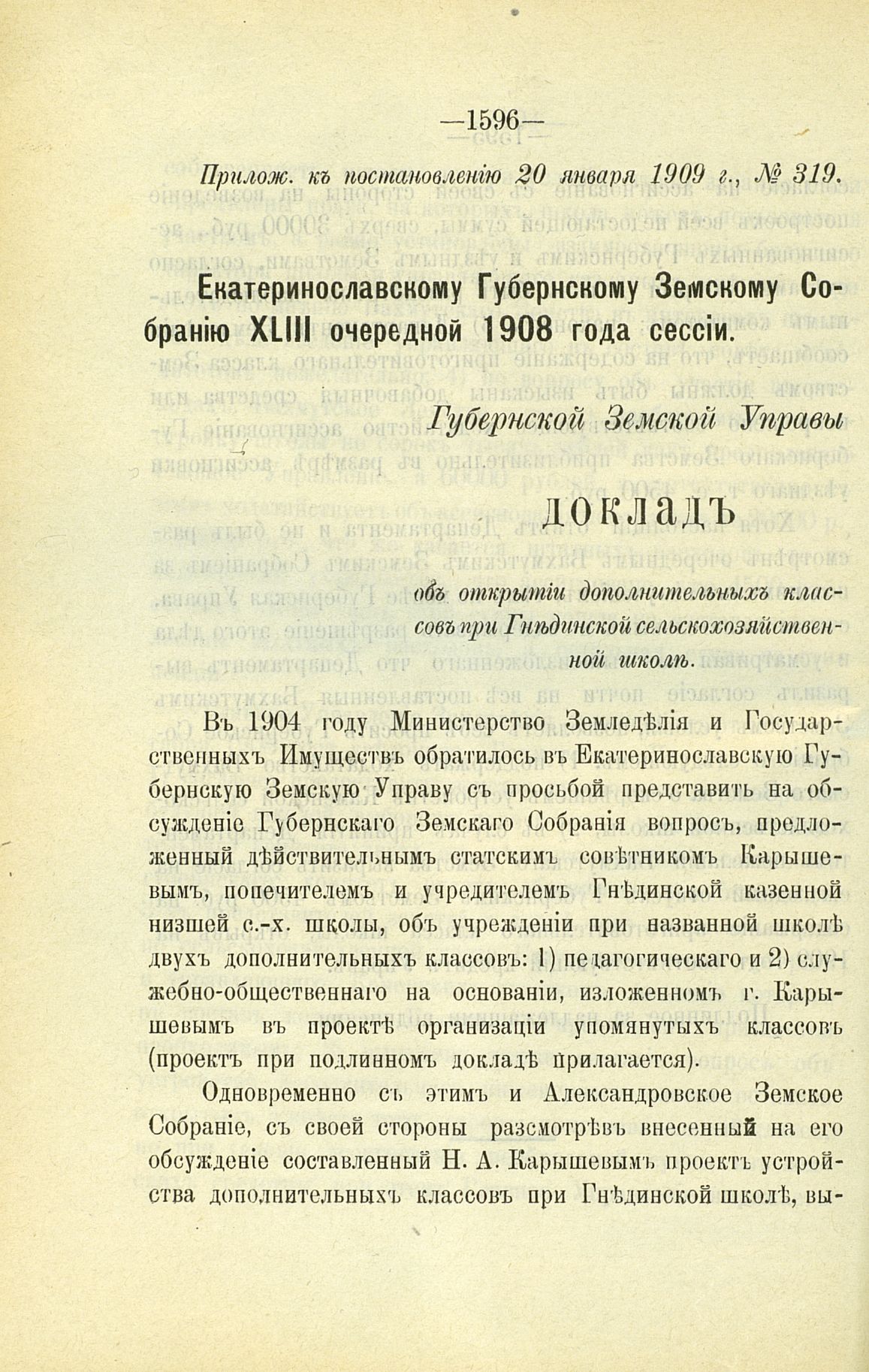 —1596—

Прилож. къ постановленію 20 января 1909 г., № 319.

Екатеринославскому Губернскому Земскому Собранію XLIII очередной 1908 года сессіи.

Губернской Земской Управы

ДОКЛАДЪ

объ открытіи дополнительныхъ классовъ при Гнѣдинской сельскохозяйственной школѣ.

Въ 1904 году Министерство Земледѣлія и Государственныхъ Имуществъ обратилось въ Екатеринославскую Губернскую Земскую Управу съ просьбой представить на обсужденіе Губернскаго Земскаго Собранія вопросъ, предложенный дѣйствительнымъ статскимъ совѣтникомъ Карышевымъ, попечителемъ и учредителемъ Гнѣдинской казенной низшей с.-х. школы, объ учрежденіи при названной школѣ двухъ дополнительныхъ классовъ: 1) педагогическаго и 2) служебно-общественнаго на основаніи, изложенномъ г. Карышевымъ въ проектѣ организаціи упомянутыхъ классовъ (проектъ при подлинномъ докладѣ прилагается).

Одновременно съ этимъ и Александровское Земское Собраніе, съ своей стороны разсмотрѣвъ внесенный на его обсужденіе составленный Н. А. Карышевымъ проектъ устройства дополнительныхъ классовъ при Гнѣдинской школѣ, вы-